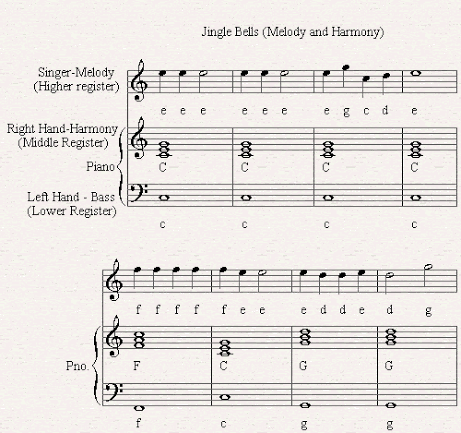 Jingle Bells (Melody and Harmony)

Singer-Melody
(Higher register)

e e e e e e e g c d e

Right Hand-Harmony
(Middle Register)

Piano

C C C C

Left Hand - Bass
(Lower Register)

c c c c

f f f f f e e e d d e d g

Pno.

F C G G

f c g g